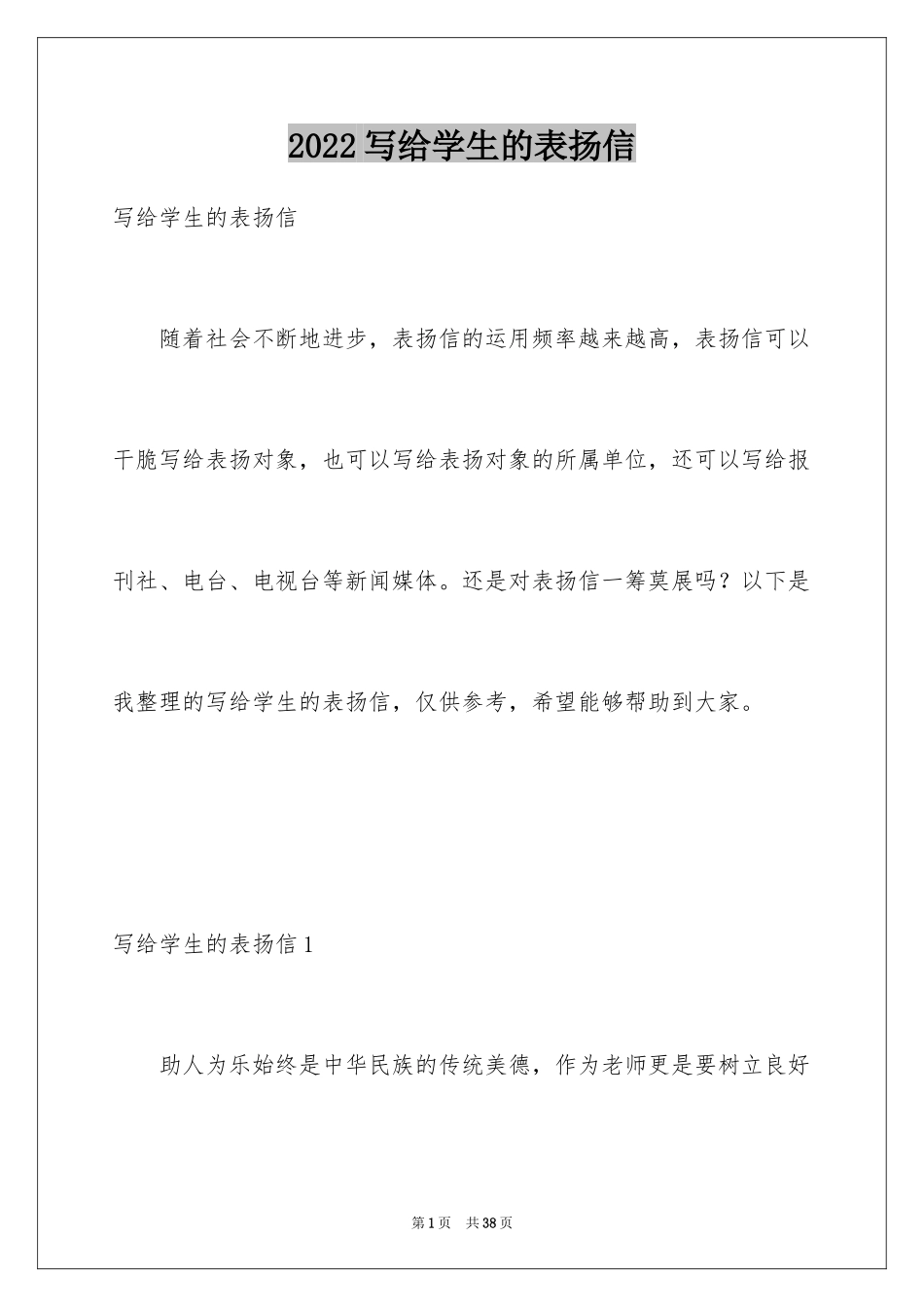 2022 写给学生的表扬信

写给学生的表扬信

随着社会不断地进步，表扬信的运用频率越来越高，表扬信可以干脆写给表扬对象，也可以写给表扬对象的所属单位，还可以写给报刊社、电台、电视台等新闻媒体。还是对表扬信一筹莫展吗？以下是我整理的写给学生的表扬信，仅供参考，希望能够帮助到大家。

写给学生的表扬信 1

助人为乐始终是中华民族的传统美德，作为老师更是要树立良好

第 1 页　共 38 页